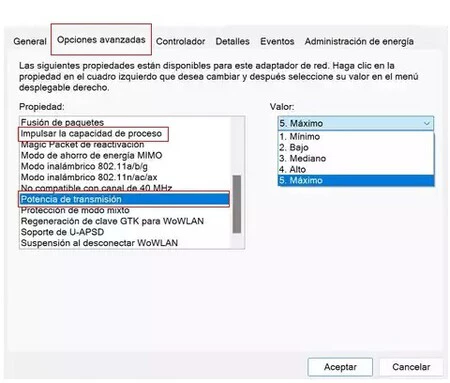 General Opciones avanzadas Controlador Detalles Eventos Administración de energía

Las siguientes propiedades están disponibles para este adaptador de red. Haga clic en la propiedad en el cuadro izquierdo que desea cambiar y después seleccione su valor en el menú desplegable derecho.

Propiedad:

Fusión de paquetes
Impulsar la capacidad de proceso
Magic Packet de reactivación
Modo de ahorro de energía MIMO
Modo inalámbrico 802.11a/b/g
Modo inalámbrico 802.11n/ac/ax
No compatible con canal de 40 MHz
Potencia de transmisión
Protección de modo mixto
Regeneración de clave GTK para WoWLAN
Soporte de U-APSD
Suspensión al desconectar WoWLAN

Valor:

5. Máximo
1. Mínimo
2. Bajo
3. Mediano
4. Alto
5. Máximo

Aceptar Cancelar